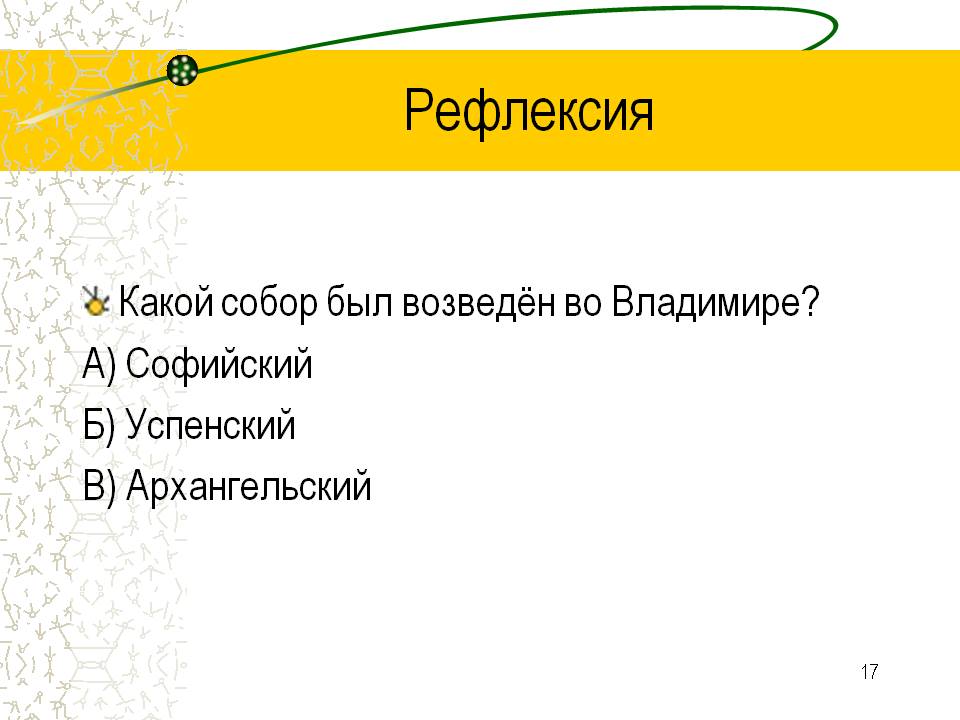 Рефлексия

Какой собор был возведён во Владимире?

А) Софийский

Б) Успенский

В) Архангельский

17